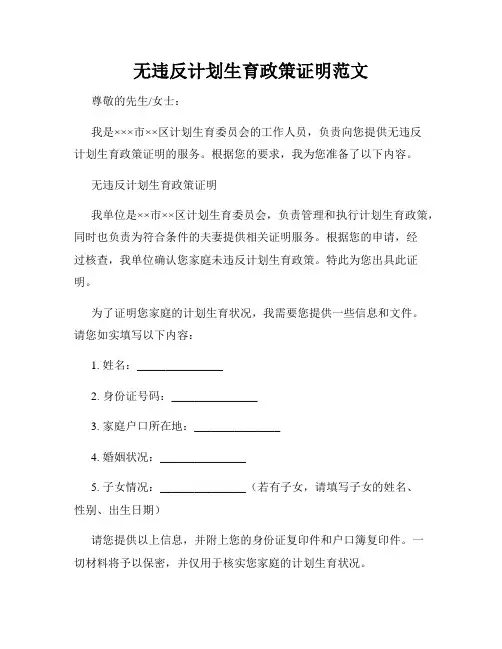 无违反计划生育政策证明范文

尊敬的先生/女士：

我是×××市××区计划生育委员会的工作人员，负责向您提供无违反计划生育政策证明的服务。根据您的要求，我为您准备了以下内容。

无违反计划生育政策证明

我单位是××市××区计划生育委员会，负责管理和执行计划生育政策，同时也负责为符合条件的夫妻提供相关证明服务。根据您的申请，经过核查，我单位确认您家庭未违反计划生育政策。特此为您出具此证明。

为了证明您家庭的计划生育状况，我需要您提供一些信息和文件。请您如实填写以下内容：

1. 姓名：_______________

2. 身份证号码：_______________

3. 家庭户口所在地：_______________

4. 婚姻状况：_______________

5. 子女情况：_______________（若有子女，请填写子女的姓名、性别、出生日期）

请您提供以上信息，并附上您的身份证复印件和户口簿复印件。一切材料将予以保密，并仅用于核实您家庭的计划生育状况。